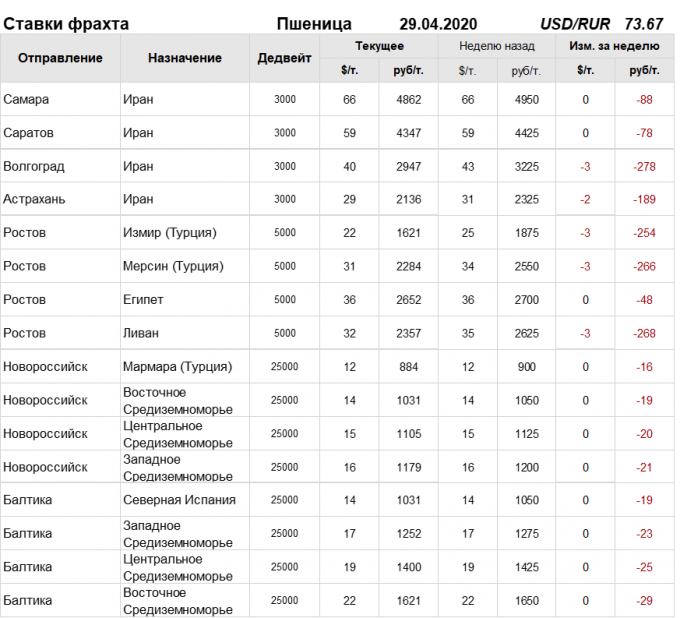 Ставки фрахта    Пшеница    29.04.2020    USD/RUR 73.67

| Отправление | Назначение | Дедвейт | Текущее $/т. | Текущее руб/т. | Неделю назад $/т. | Неделю назад руб/т. | Изм. за неделю $/т. | Изм. за неделю руб/т. |
|---|---|---|---|---|---|---|---|---|
| Самара | Иран | 3000 | 66 | 4862 | 66 | 4950 | 0 | -88 |
| Саратов | Иран | 3000 | 59 | 4347 | 59 | 4425 | 0 | -78 |
| Волгоград | Иран | 3000 | 40 | 2947 | 43 | 3225 | -3 | -278 |
| Астрахань | Иран | 3000 | 29 | 2136 | 31 | 2325 | -2 | -189 |
| Ростов | Измир (Турция) | 5000 | 22 | 1621 | 25 | 1875 | -3 | -254 |
| Ростов | Мерсин (Турция) | 5000 | 31 | 2284 | 34 | 2550 | -3 | -266 |
| Ростов | Египет | 5000 | 36 | 2652 | 36 | 2700 | 0 | -48 |
| Ростов | Ливан | 5000 | 32 | 2357 | 35 | 2625 | -3 | -268 |
| Новороссийск | Мармара (Турция) | 25000 | 12 | 884 | 12 | 900 | 0 | -16 |
| Новороссийск | Восточное Средиземноморье | 25000 | 14 | 1031 | 14 | 1050 | 0 | -19 |
| Новороссийск | Центральное Средиземноморье | 25000 | 15 | 1105 | 15 | 1125 | 0 | -20 |
| Новороссийск | Западное Средиземноморье | 25000 | 16 | 1179 | 16 | 1200 | 0 | -21 |
| Балтика | Северная Испания | 25000 | 14 | 1031 | 14 | 1050 | 0 | -19 |
| Балтика | Западное Средиземноморье | 25000 | 17 | 1252 | 17 | 1275 | 0 | -23 |
| Балтика | Центральное Средиземноморье | 25000 | 19 | 1400 | 19 | 1425 | 0 | -25 |
| Балтика | Восточное Средиземноморье | 25000 | 22 | 1621 | 22 | 1650 | 0 | -29 |